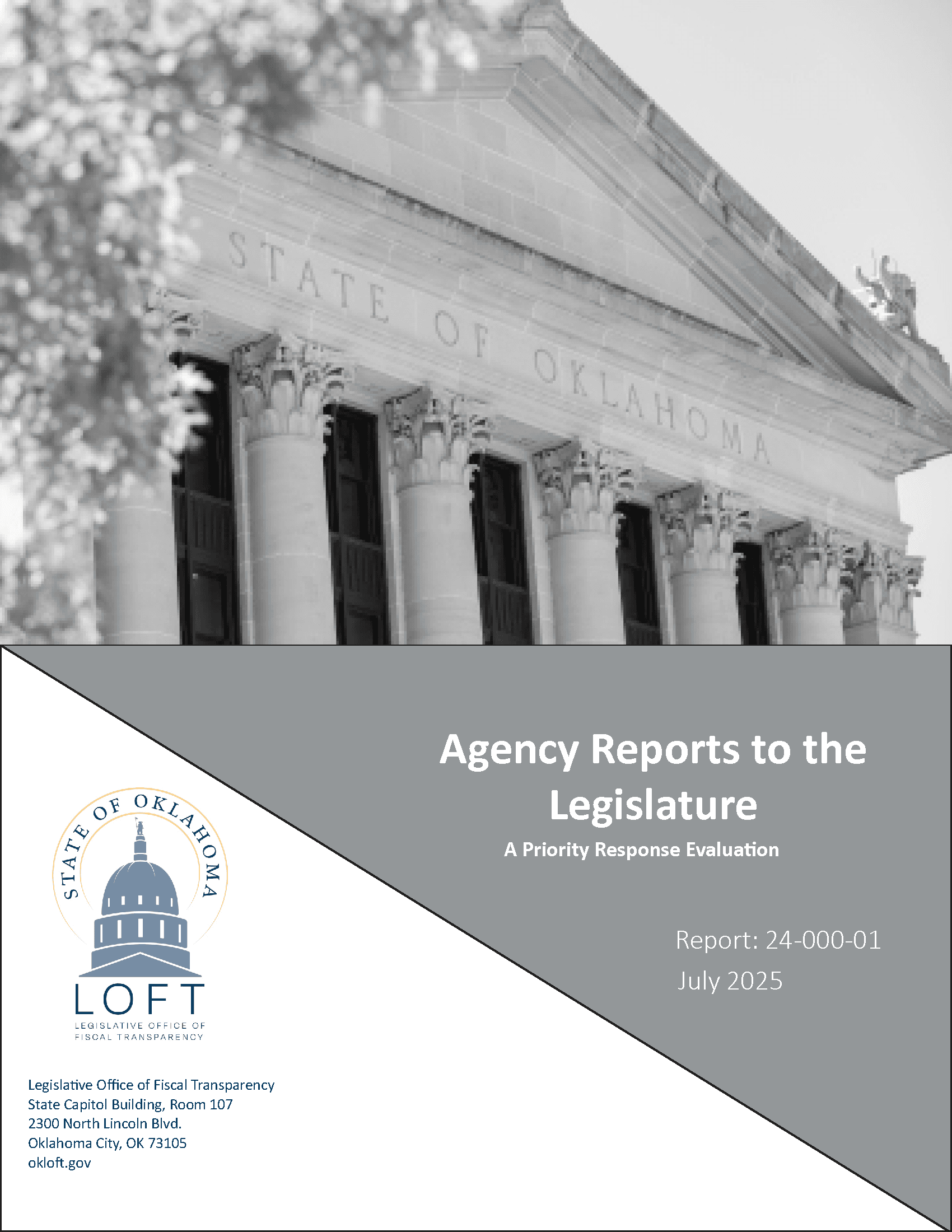 STATE OF OKLAHOMA

Agency Reports to the Legislature

A Priority Response Evaluation

Report: 24-000-01

July 2025

STATE OF OKLAHOMA

LOFT

LEGISLATIVE OFFICE OF FISCAL TRANSPARENCY

Legislative Office of Fiscal Transparency
State Capitol Building, Room 107
2300 North Lincoln Blvd.
Oklahoma City, OK 73105
okloft.gov